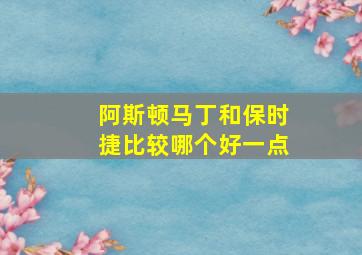 阿斯顿马丁和保时捷比较哪个好一点